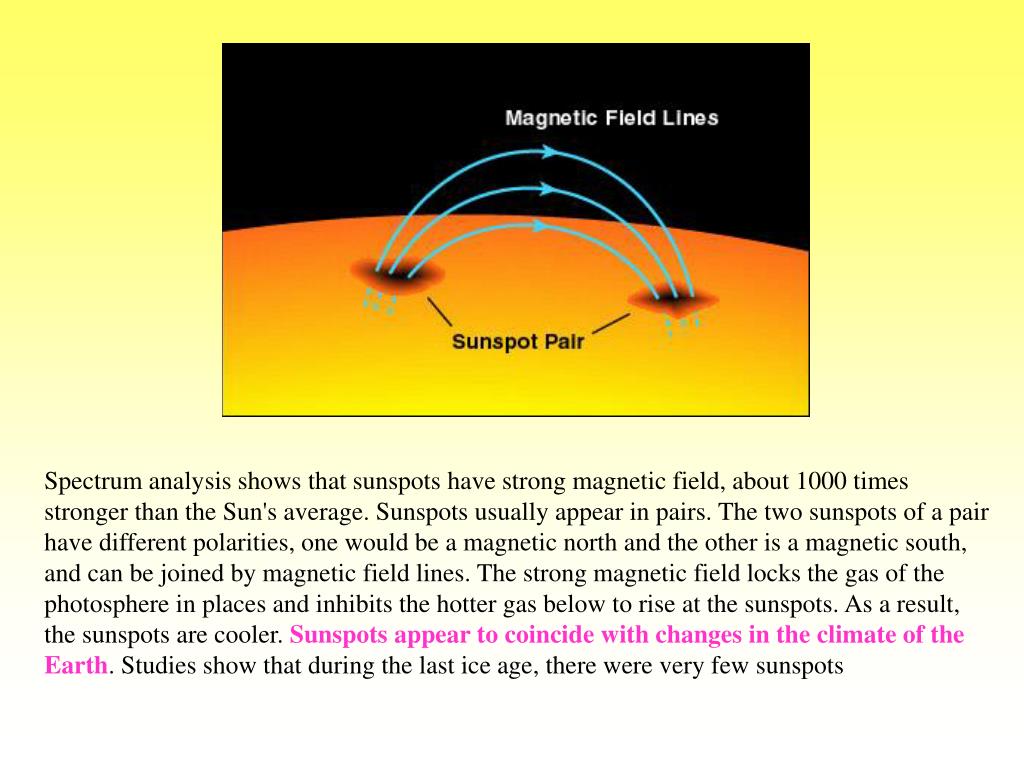 Magnetic Field Lines

Sunspot Pair

Spectrum analysis shows that sunspots have strong magnetic field, about 1000 times stronger than the Sun's average. Sunspots usually appear in pairs. The two sunspots of a pair have different polarities, one would be a magnetic north and the other is a magnetic south, and can be joined by magnetic field lines. The strong magnetic field locks the gas of the photosphere in places and inhibits the hotter gas below to rise at the sunspots. As a result, the sunspots are cooler. Sunspots appear to coincide with changes in the climate of the Earth. Studies show that during the last ice age, there were very few sunspots